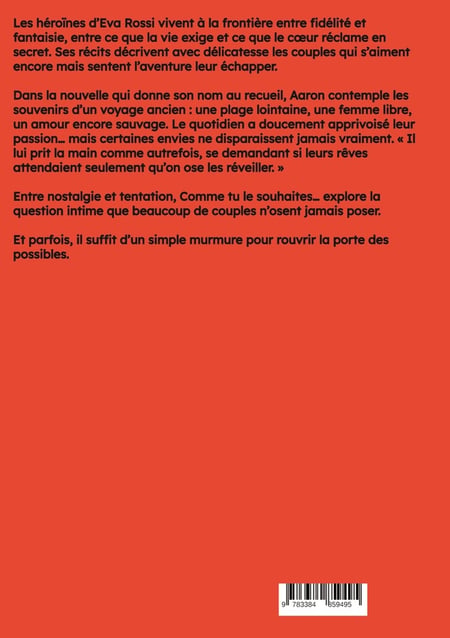 Les héroïnes d'Eva Rossi vivent à la frontière entre fidélité et fantaisie, entre ce que la vie exige et ce que le cœur réclame en secret. Ses récits décrivent avec délicatesse les couples qui s'aiment encore mais sentent l'aventure leur échapper.

Dans la nouvelle qui donne son nom au recueil, Aaron contemple les souvenirs d'un voyage ancien : une plage lointaine, une femme libre, un amour encore sauvage. Le quotidien a doucement apprivoisé leur passion… mais certaines envies ne disparaissent jamais vraiment. « Il lui prit la main comme autrefois, se demandant si leurs rêves attendaient seulement qu'on ose les réveiller. »

Entre nostalgie et tentation, Comme tu le souhaites… explore la question intime que beaucoup de couples n'osent jamais poser.

Et parfois, il suffit d'un simple murmure pour rouvrir la porte des possibles.

9 783384 859495